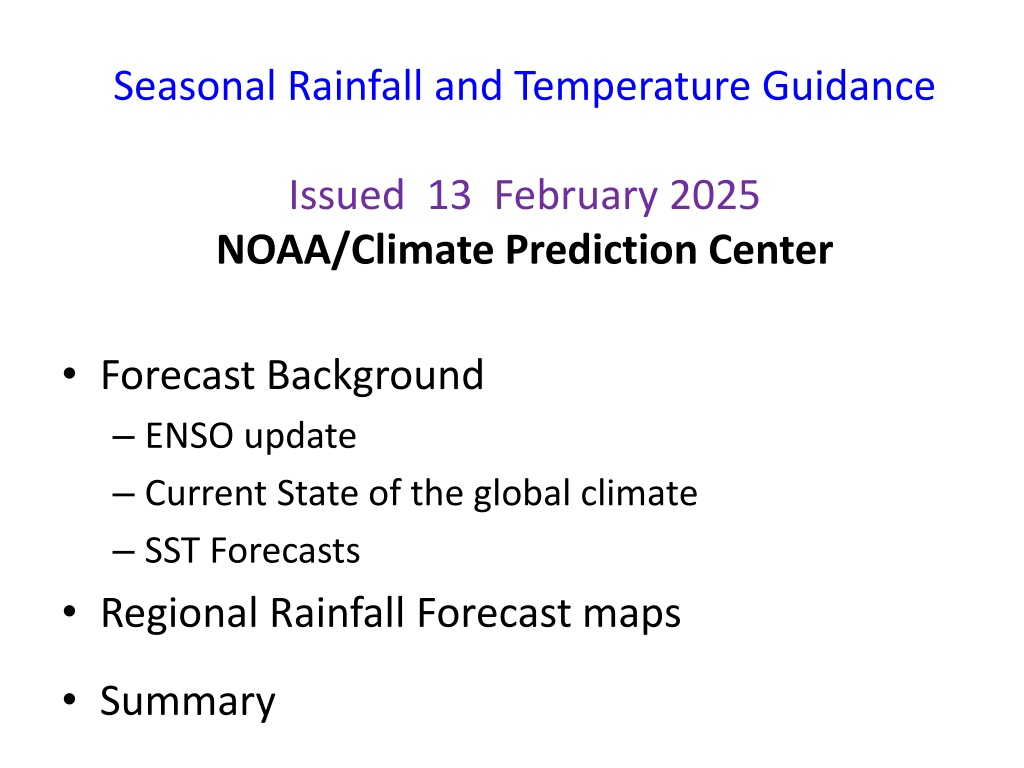 Seasonal Rainfall and Temperature Guidance

Issued 13 February 2025
NOAA/Climate Prediction Center

• Forecast Background
– ENSO update
– Current State of the global climate
– SST Forecasts
• Regional Rainfall Forecast maps
• Summary